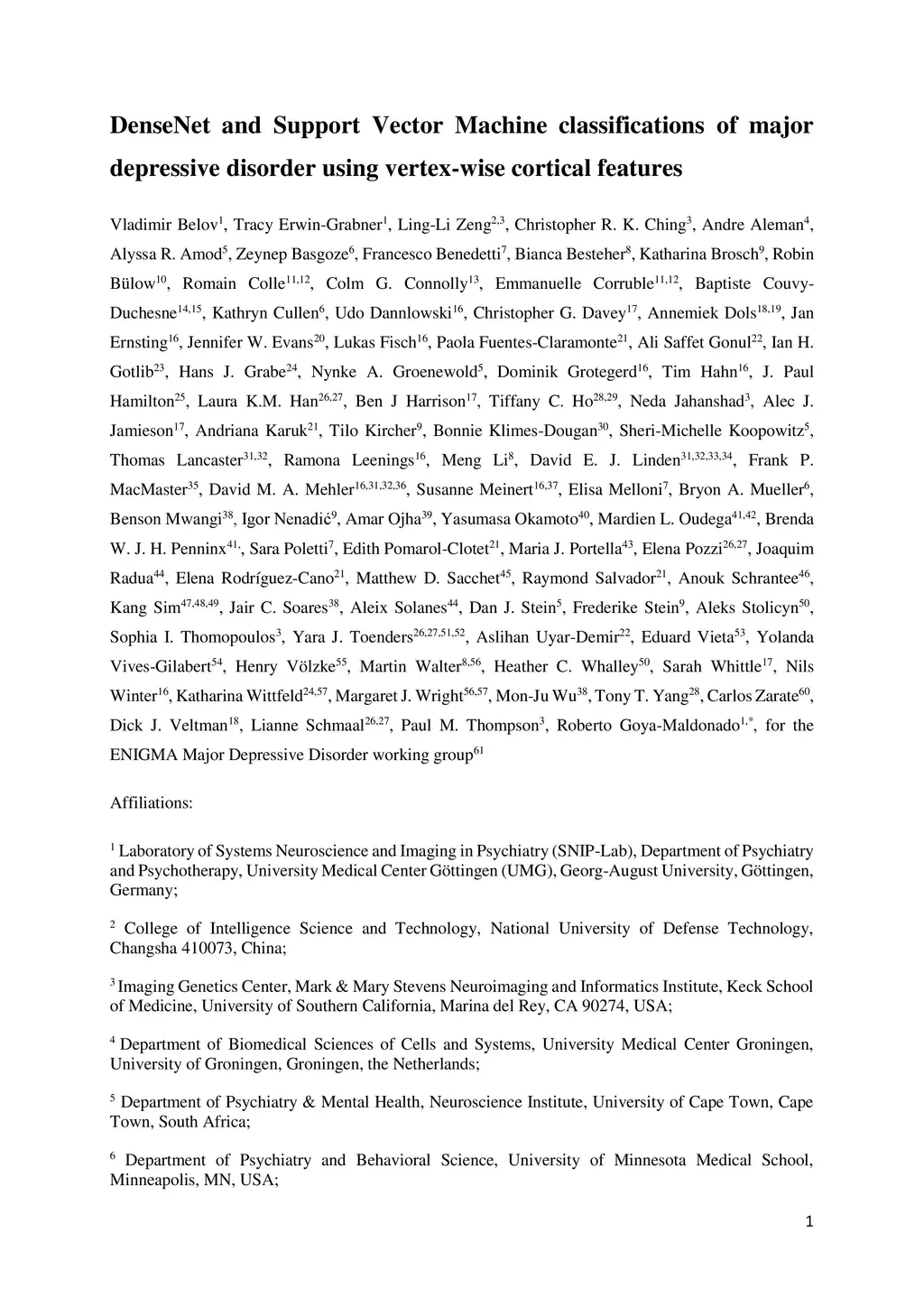 DenseNet and Support Vector Machine classifications of major depressive disorder using vertex-wise cortical features

Vladimir Belov$^{1}$, Tracy Erwin-Grabner$^{1}$, Ling-Li Zeng$^{2,3}$, Christopher R. K. Ching$^{3}$, Andre Aleman$^{4}$, Alyssa R. Amod$^{5}$, Zeynep Basgoze$^{6}$, Francesco Benedetti$^{7}$, Bianca Besteher$^{8}$, Katharina Brosch$^{9}$, Robin Bülow$^{10}$, Romain Colle$^{11,12}$, Colm G. Connolly$^{13}$, Emmanuelle Corruble$^{11,12}$, Baptiste Couvy-Duchesne$^{14,15}$, Kathryn Cullen$^{6}$, Udo Dannlowski$^{16}$, Christopher G. Davey$^{17}$, Annemiek Dols$^{18,19}$, Jan Ernsting$^{16}$, Jennifer W. Evans$^{20}$, Lukas Fisch$^{16}$, Paola Fuentes-Claramonte$^{21}$, Ali Saffet Gonul$^{22}$, Ian H. Gotlib$^{23}$, Hans J. Grabe$^{24}$, Nynke A. Groenewold$^{5}$, Dominik Grotegerd$^{16}$, Tim Hahn$^{16}$, J. Paul Hamilton$^{25}$, Laura K.M. Han$^{26,27}$, Ben J Harrison$^{17}$, Tiffany C. Ho$^{28,29}$, Neda Jahanshad$^{3}$, Alec J. Jamieson$^{17}$, Andriana Karuk$^{21}$, Tilo Kircher$^{9}$, Bonnie Klimes-Dougan$^{30}$, Sheri-Michelle Koopowitz$^{5}$, Thomas Lancaster$^{31,32}$, Ramona Leenings$^{16}$, Meng Li$^{8}$, David E. J. Linden$^{31,32,33,34}$, Frank P. MacMaster$^{35}$, David M. A. Mehler$^{16,31,32,36}$, Susanne Meinert$^{16,37}$, Elisa Melloni$^{7}$, Bryon A. Mueller$^{6}$, Benson Mwangi$^{38}$, Igor Nenadić$^{9}$, Amar Ojha$^{39}$, Yasumasa Okamoto$^{40}$, Mardien L. Oudega$^{41,42}$, Brenda W. J. H. Penninx$^{41,}$, Sara Poletti$^{7}$, Edith Pomarol-Clotet$^{21}$, Maria J. Portella$^{43}$, Elena Pozzi$^{26,27}$, Joaquim Radua$^{44}$, Elena Rodríguez-Cano$^{21}$, Matthew D. Sacchet$^{45}$, Raymond Salvador$^{21}$, Anouk Schrantee$^{46}$, Kang Sim$^{47,48,49}$, Jair C. Soares$^{38}$, Aleix Solanes$^{44}$, Dan J. Stein$^{5}$, Frederike Stein$^{9}$, Aleks Stolicyn$^{50}$, Sophia I. Thomopoulos$^{3}$, Yara J. Toenders$^{26,27,51,52}$, Aslihan Uyar-Demir$^{22}$, Eduard Vieta$^{53}$, Yolanda Vives-Gilabert$^{54}$, Henry Völzke$^{55}$, Martin Walter$^{8,56}$, Heather C. Whalley$^{50}$, Sarah Whittle$^{17}$, Nils Winter$^{16}$, Katharina Wittfeld$^{24,57}$, Margaret J. Wright$^{56,57}$, Mon-Ju Wu$^{38}$, Tony T. Yang$^{28}$, Carlos Zarate$^{60}$, Dick J. Veltman$^{18}$, Lianne Schmaal$^{26,27}$, Paul M. Thompson$^{3}$, Roberto Goya-Maldonado$^{1,*}$, for the ENIGMA Major Depressive Disorder working group$^{61}$

Affiliations:

$^{1}$ Laboratory of Systems Neuroscience and Imaging in Psychiatry (SNIP-Lab), Department of Psychiatry and Psychotherapy, University Medical Center Göttingen (UMG), Georg-August University, Göttingen, Germany;

$^{2}$ College of Intelligence Science and Technology, National University of Defense Technology, Changsha 410073, China;

$^{3}$ Imaging Genetics Center, Mark & Mary Stevens Neuroimaging and Informatics Institute, Keck School of Medicine, University of Southern California, Marina del Rey, CA 90274, USA;

$^{4}$ Department of Biomedical Sciences of Cells and Systems, University Medical Center Groningen, University of Groningen, Groningen, the Netherlands;

$^{5}$ Department of Psychiatry & Mental Health, Neuroscience Institute, University of Cape Town, Cape Town, South Africa;

$^{6}$ Department of Psychiatry and Behavioral Science, University of Minnesota Medical School, Minneapolis, MN, USA;

1